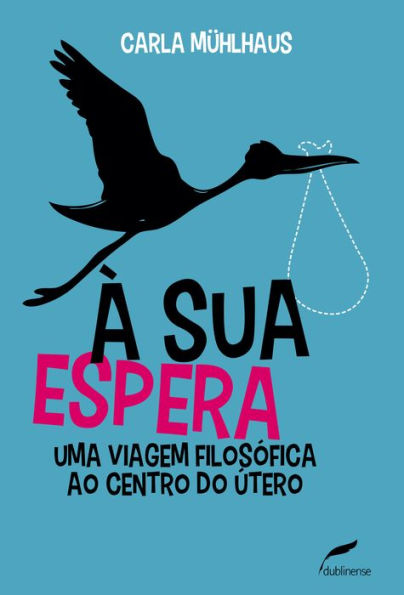 CARLA MÜHLHAUS

À SUA
ESPERA

UMA VIAGEM FILOSÓFICA
AO CENTRO DO ÚTERO

dublinense